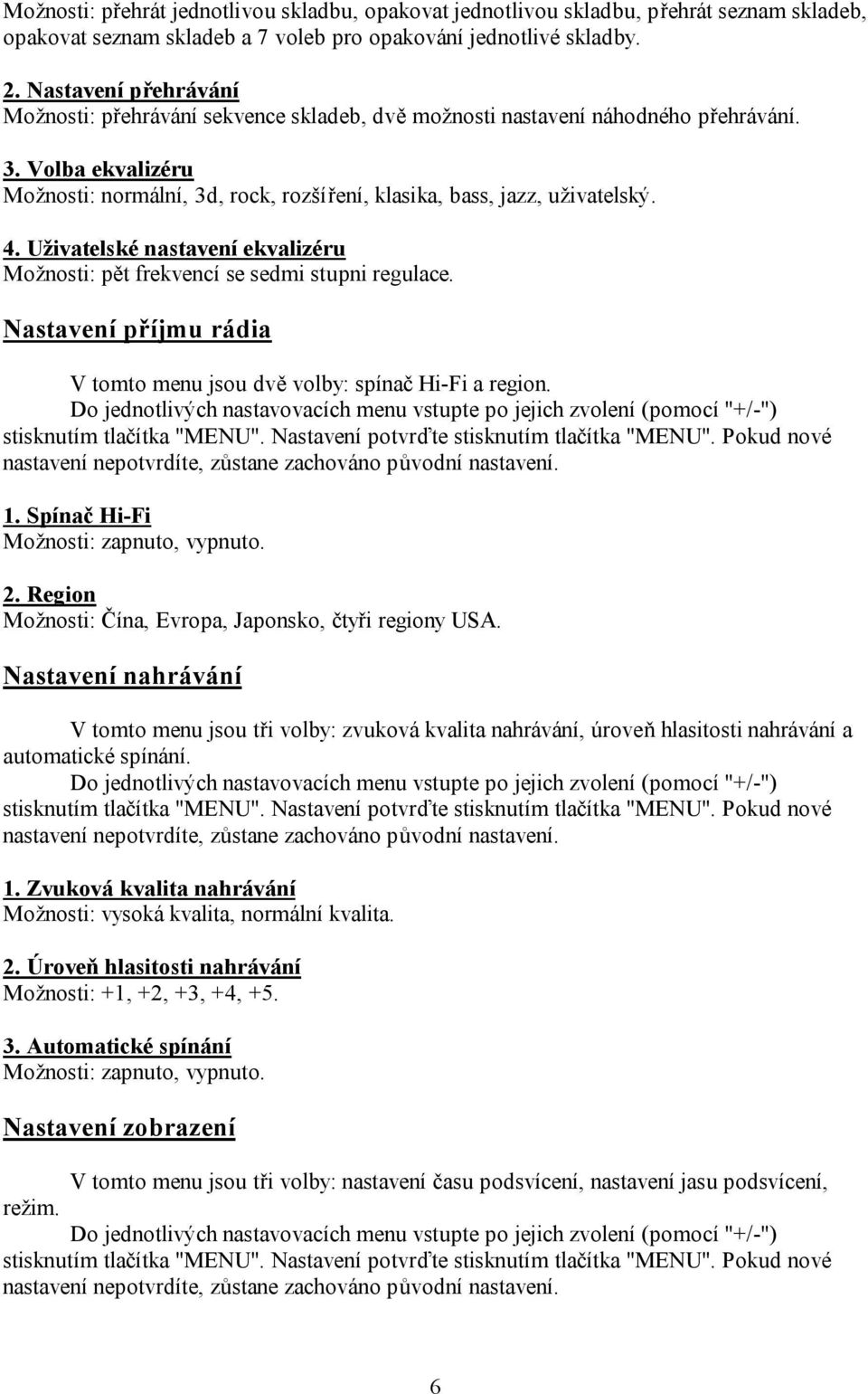 Možnosti: přehrát jednotlivou skladbu, opakovat jednotlivou skladbu, přehrát seznam skladeb, opakovat seznam skladeb a 7 voleb pro opakování jednotlivé skladby.

2. Nastavení přehrávání
Možnosti: přehrávání sekvence skladeb, dvě možnosti nastavení náhodného přehrávání.

3. Volba ekvalizéru
Možnosti: normální, 3d, rock, rozšíření, klasika, bass, jazz, uživatelský.

4. Uživatelské nastavení ekvalizéru
Možnosti: pět frekvencí se sedmi stupni regulace.

Nastavení příjmu rádia

V tomto menu jsou dvě volby: spínač Hi-Fi a region.
Do jednotlivých nastavovacích menu vstupte po jejich zvolení (pomocí "+/-") stisknutím tlačítka "MENU". Nastavení potvrďte stisknutím tlačítka "MENU". Pokud nové nastavení nepotvrdíte, zůstane zachováno původní nastavení.

1. Spínač Hi-Fi
Možnosti: zapnuto, vypnuto.

2. Region
Možnosti: Čína, Evropa, Japonsko, čtyři regiony USA.

Nastavení nahrávání

V tomto menu jsou tři volby: zvuková kvalita nahrávání, úroveň hlasitosti nahrávání a automatické spínání.
Do jednotlivých nastavovacích menu vstupte po jejich zvolení (pomocí "+/-") stisknutím tlačítka "MENU". Nastavení potvrďte stisknutím tlačítka "MENU". Pokud nové nastavení nepotvrdíte, zůstane zachováno původní nastavení.

1. Zvuková kvalita nahrávání
Možnosti: vysoká kvalita, normální kvalita.

2. Úroveň hlasitosti nahrávání
Možnosti: +1, +2, +3, +4, +5.

3. Automatické spínání
Možnosti: zapnuto, vypnuto.

Nastavení zobrazení

V tomto menu jsou tři volby: nastavení času podsvícení, nastavení jasu podsvícení, režim.
Do jednotlivých nastavovacích menu vstupte po jejich zvolení (pomocí "+/-") stisknutím tlačítka "MENU". Nastavení potvrďte stisknutím tlačítka "MENU". Pokud nové nastavení nepotvrdíte, zůstane zachováno původní nastavení.

6